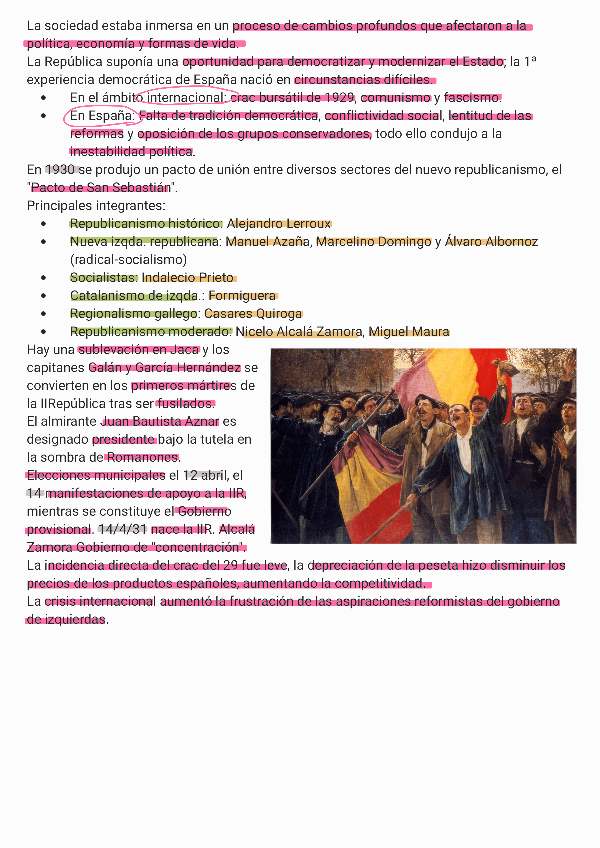 La sociedad estaba inmersa en un proceso de cambios profundos que afectaron a la política, economía y formas de vida.
La República suponía una oportunidad para democratizar y modernizar el Estado; la 1ª experiencia democrática de España nació en circunstancias difíciles.
• En el ámbito internacional: crac bursátil de 1929, comunismo y fascismo.
• En España: Falta de tradición democrática, conflictividad social, lentitud de las reformas y oposición de los grupos conservadores, todo ello condujo a la inestabilidad política.
En 1930 se produjo un pacto de unión entre diversos sectores del nuevo republicanismo, el "Pacto de San Sebastián".
Principales integrantes:
• Republicanismo histórico: Alejandro Lerroux
• Nueva izqda. republicana: Manuel Azaña, Marcelino Domingo y Álvaro Albornoz (radical-socialismo)
• Socialistas: Indalecio Prieto
• Catalanismo de izqda.: Formiguera
• Regionalismo gallego: Casares Quiroga
• Republicanismo moderado: Nicelo Alcalá Zamora, Miguel Maura
Hay una sublevación en Jaca y los capitanes Galán y García Hernández se convierten en los primeros mártires de la IIRepública tras ser fusilados.
El almirante Juan Bautista Aznar es designado presidente bajo la tutela en la sombra de Romanones.
Elecciones municipales el 12 abril, el 14 manifestaciones de apoyo a la IIR, mientras se constituye el Gobierno provisional. 14/4/31 nace la IIR. Alcalá Zamora Gobierno de "concentración".
La incidencia directa del crac del 29 fue leve, la depreciación de la peseta hizo disminuir los precios de los productos españoles, aumentando la competitividad.
La crisis internacional aumentó la frustración de las aspiraciones reformistas del gobierno de izquierdas.